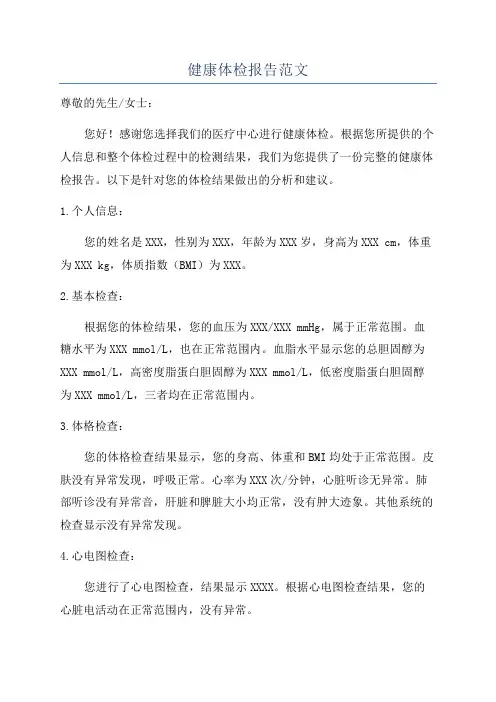 健康体检报告范文

尊敬的先生/女士：

您好！感谢您选择我们的医疗中心进行健康体检。根据您所提供的个人信息和整个体检过程中的检测结果，我们为您提供了一份完整的健康体检报告。以下是针对您的体检结果做出的分析和建议。

1.个人信息：

您的姓名是XXX，性别为XXX，年龄为XXX岁，身高为XXX cm，体重为XXX kg，体质指数（BMI）为XXX。

2.基本检查：

根据您的体检结果，您的血压为XXX/XXX mmHg，属于正常范围。血糖水平为XXX mmol/L，也在正常范围内。血脂水平显示您的总胆固醇为XXX mmol/L，高密度脂蛋白胆固醇为XXX mmol/L，低密度脂蛋白胆固醇为XXX mmol/L，三者均在正常范围内。

3.体格检查：

您的体格检查结果显示，您的身高、体重和BMI均处于正常范围。皮肤没有异常发现，呼吸正常。心率为XXX次/分钟，心脏听诊无异常。肺部听诊没有异常音，肝脏和脾脏大小均正常，没有肿大迹象。其他系统的检查显示没有异常发现。

4.心电图检查：

您进行了心电图检查，结果显示XXXX。根据心电图检查结果，您的心脏电活动在正常范围内，没有异常。